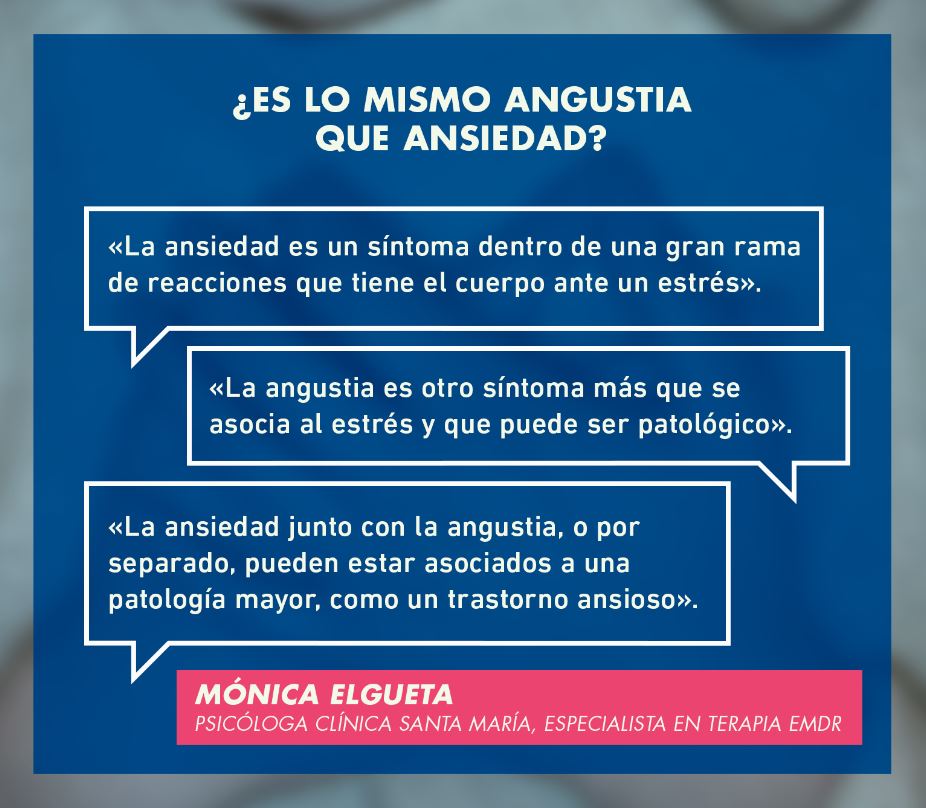 ¿ES LO MISMO ANGUSTIA
QUE ANSIEDAD?

«La ansiedad es un síntoma dentro de una gran rama de reacciones que tiene el cuerpo ante un estrés».

«La angustia es otro síntoma más que se asocia al estrés y que puede ser patológico».

«La ansiedad junto con la angustia, o por separado, pueden estar asociados a una patología mayor, como un trastorno ansioso».

MÓNICA ELGUETA
PSICÓLOGA CLÍNICA SANTA MARÍA, ESPECIALISTA EN TERAPIA EMDR